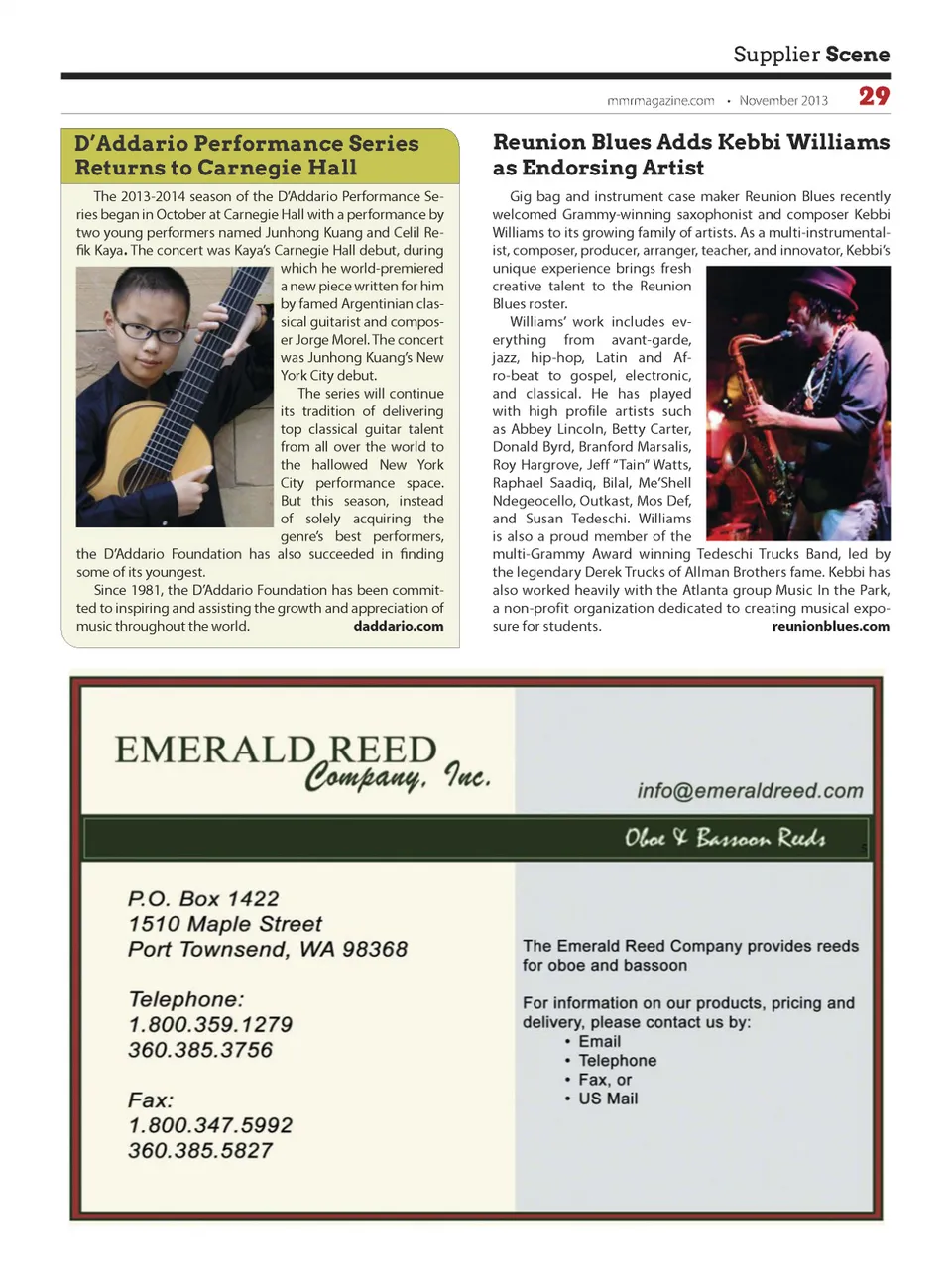 Supplier Scene

mmrmagazine.com • November 2013 29

D'Addario Performance Series Returns to Carnegie Hall

The 2013-2014 season of the D'Addario Performance Series began in October at Carnegie Hall with a performance by two young performers named Junhong Kuang and Celil Refik Kaya. The concert was Kaya's Carnegie Hall debut, during which he world-premiered a new piece written for him by famed Argentinian classical guitarist and composer Jorge Morel. The concert was Junhong Kuang's New York City debut.

The series will continue its tradition of delivering top classical guitar talent from all over the world to the hallowed New York City performance space. But this season, instead of solely acquiring the genre's best performers, the D'Addario Foundation has also succeeded in finding some of its youngest.

Since 1981, the D'Addario Foundation has been committed to inspiring and assisting the growth and appreciation of music throughout the world. daddario.com

Reunion Blues Adds Kebbi Williams as Endorsing Artist

Gig bag and instrument case maker Reunion Blues recently welcomed Grammy-winning saxophonist and composer Kebbi Williams to its growing family of artists. As a multi-instrumentalist, composer, producer, arranger, teacher, and innovator, Kebbi's unique experience brings fresh creative talent to the Reunion Blues roster.

Williams' work includes everything from avant-garde, jazz, hip-hop, Latin and Afro-beat to gospel, electronic, and classical. He has played with high profile artists such as Abbey Lincoln, Betty Carter, Donald Byrd, Branford Marsalis, Roy Hargrove, Jeff "Tain" Watts, Raphael Saadiq, Bilal, Me'Shell Ndegeocello, Outkast, Mos Def, and Susan Tedeschi. Williams is also a proud member of the multi-Grammy Award winning Tedeschi Trucks Band, led by the legendary Derek Trucks of Allman Brothers fame. Kebbi has also worked heavily with the Atlanta group Music In the Park, a non-profit organization dedicated to creating musical exposure for students. reunionblues.com

EMERALD REED Company, Inc.

info@emeraldreed.com

Oboe & Bassoon Reeds

P.O. Box 1422
1510 Maple Street
Port Townsend, WA 98368

Telephone:
1.800.359.1279
360.385.3756

Fax:
1.800.347.5992
360.385.5827

The Emerald Reed Company provides reeds for oboe and bassoon

For information on our products, pricing and delivery, please contact us by:
• Email
• Telephone
• Fax, or
• US Mail